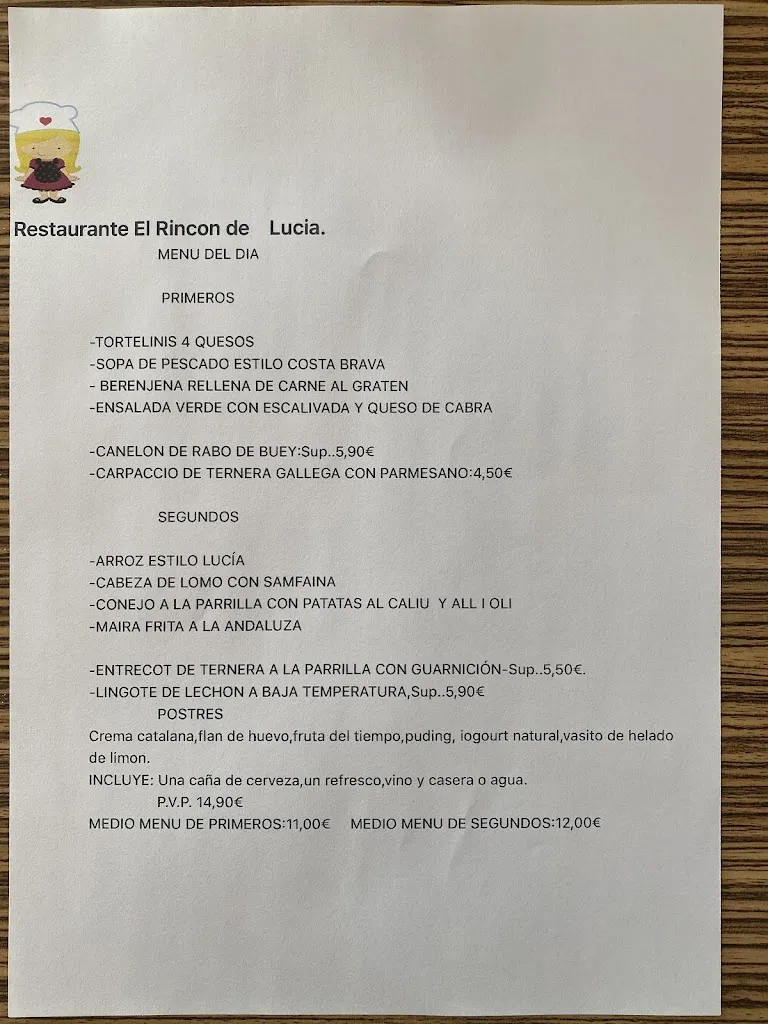 Restaurante El Rincon de Lucia.

MENU DEL DIA

PRIMEROS

-TORTELINIS 4 QUESOS
-SOPA DE PESCADO ESTILO COSTA BRAVA
- BERENJENA RELLENA DE CARNE AL GRATEN
-ENSALADA VERDE CON ESCALIVADA Y QUESO DE CABRA

-CANELON DE RABO DE BUEY:Sup..5,90€
-CARPACCIO DE TERNERA GALLEGA CON PARMESANO:4,50€

SEGUNDOS

-ARROZ ESTILO LUCÍA
-CABEZA DE LOMO CON SAMFAINA
-CONEJO A LA PARRILLA CON PATATAS AL CALIU Y ALL I OLI
-MAIRA FRITA A LA ANDALUZA

-ENTRECOT DE TERNERA A LA PARRILLA CON GUARNICIÓN-Sup..5,50€.
-LINGOTE DE LECHON A BAJA TEMPERATURA,Sup..5,90€

POSTRES
Crema catalana,flan de huevo,fruta del tiempo,puding, iogourt natural,vasito de helado de limon.
INCLUYE: Una caña de cerveza,un refresco,vino y casera o agua.
P.V.P. 14,90€
MEDIO MENU DE PRIMEROS:11,00€ MEDIO MENU DE SEGUNDOS:12,00€